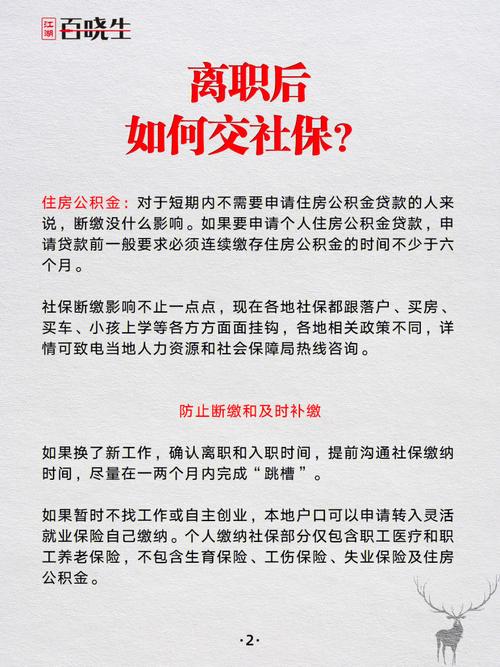 江湖 百晓生

离职后
如何交社保?

住房公积金：对于短期内不需要申请住房公积金贷款的人来说，断缴没什么影响。如果要申请个人住房公积金贷款，申请贷款前一般要求必须连续缴存住房公积金的时间不少于六个月。

社保断缴影响不止一点点，现在各地社保都跟落户、买房、买车、小孩上学等各方方面面挂钩，各地相关政策不同，详情可致电当地人力资源和社会保障局热线咨询。

防止断缴和及时补缴

如果换了新工作，确认离职和入职时间，提前沟通社保缴纳时间，尽量在一两个月内完成“跳槽”。

如果暂时不找工作或自主创业，本地户口可以申请转入灵活就业保险自己缴纳。个人缴纳社保部分仅包含职工医疗和职工养老保险，不包含生育保险、工伤保险、失业保险及住房公积金。

·2·